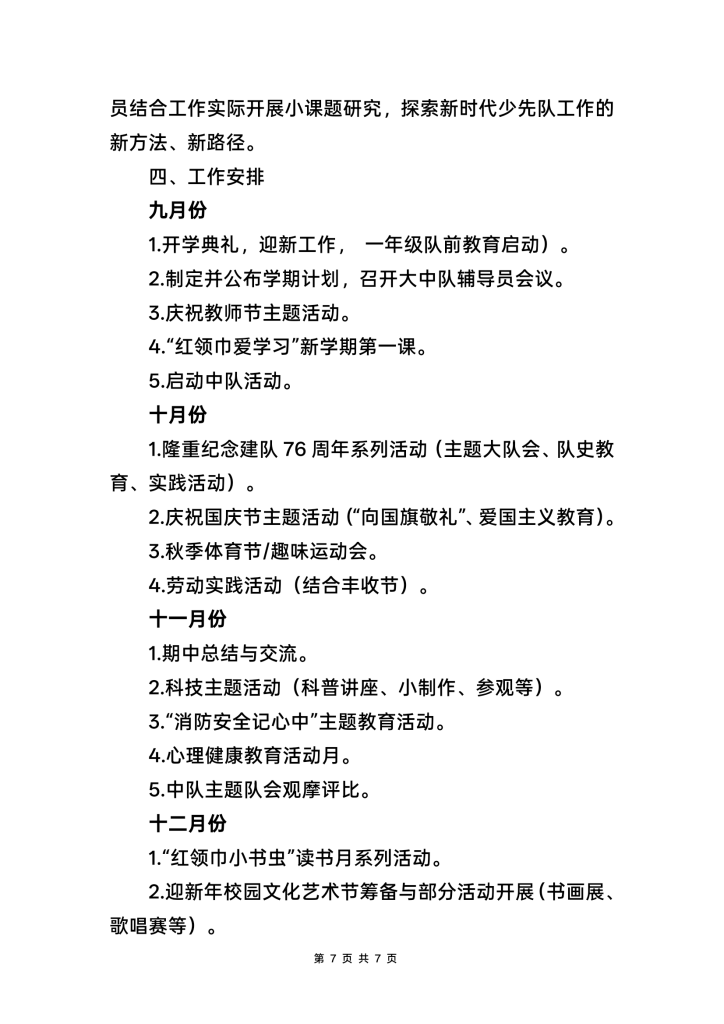 员结合工作实际开展小课题研究，探索新时代少先队工作的新方法、新路径。

四、工作安排

九月份

1.开学典礼，迎新工作， 一年级队前教育启动）。

2.制定并公布学期计划，召开大中队辅导员会议。

3.庆祝教师节主题活动。

4.“红领巾爱学习”新学期第一课。

5.启动中队活动。

十月份

1.隆重纪念建队 76 周年系列活动（主题大队会、队史教育、实践活动）。

2.庆祝国庆节主题活动（“向国旗敬礼”、爱国主义教育）。

3.秋季体育节/趣味运动会。

4.劳动实践活动（结合丰收节）。

十一月份

1.期中总结与交流。

2.科技主题活动（科普讲座、小制作、参观等）。

3.“消防安全记心中”主题教育活动。

4.心理健康教育活动月。

5.中队主题队会观摩评比。

十二月份

1.“红领巾小书虫”读书月系列活动。

2.迎新年校园文化艺术节筹备与部分活动开展（书画展、歌唱赛等）。

第 7 页 共 7 页